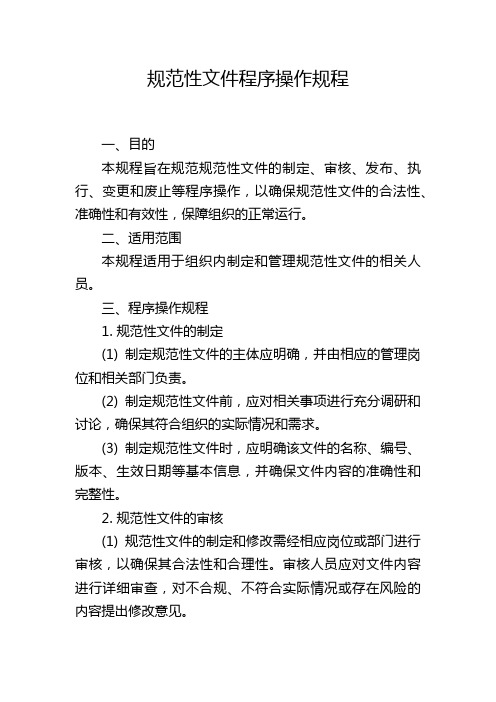 规范性文件程序操作规程

一、目的

本规程旨在规范规范性文件的制定、审核、发布、执行、变更和废止等程序操作，以确保规范性文件的合法性、准确性和有效性，保障组织的正常运行。

二、适用范围

本规程适用于组织内制定和管理规范性文件的相关人员。

三、程序操作规程

1. 规范性文件的制定

(1) 制定规范性文件的主体应明确，并由相应的管理岗位和相关部门负责。

(2) 制定规范性文件前，应对相关事项进行充分调研和讨论，确保其符合组织的实际情况和需求。

(3) 制定规范性文件时，应明确该文件的名称、编号、版本、生效日期等基本信息，并确保文件内容的准确性和完整性。

2. 规范性文件的审核

(1) 规范性文件的制定和修改需经相应岗位或部门进行审核，以确保其合法性和合理性。审核人员应对文件内容进行详细审查，对不合规、不符合实际情况或存在风险的内容提出修改意见。